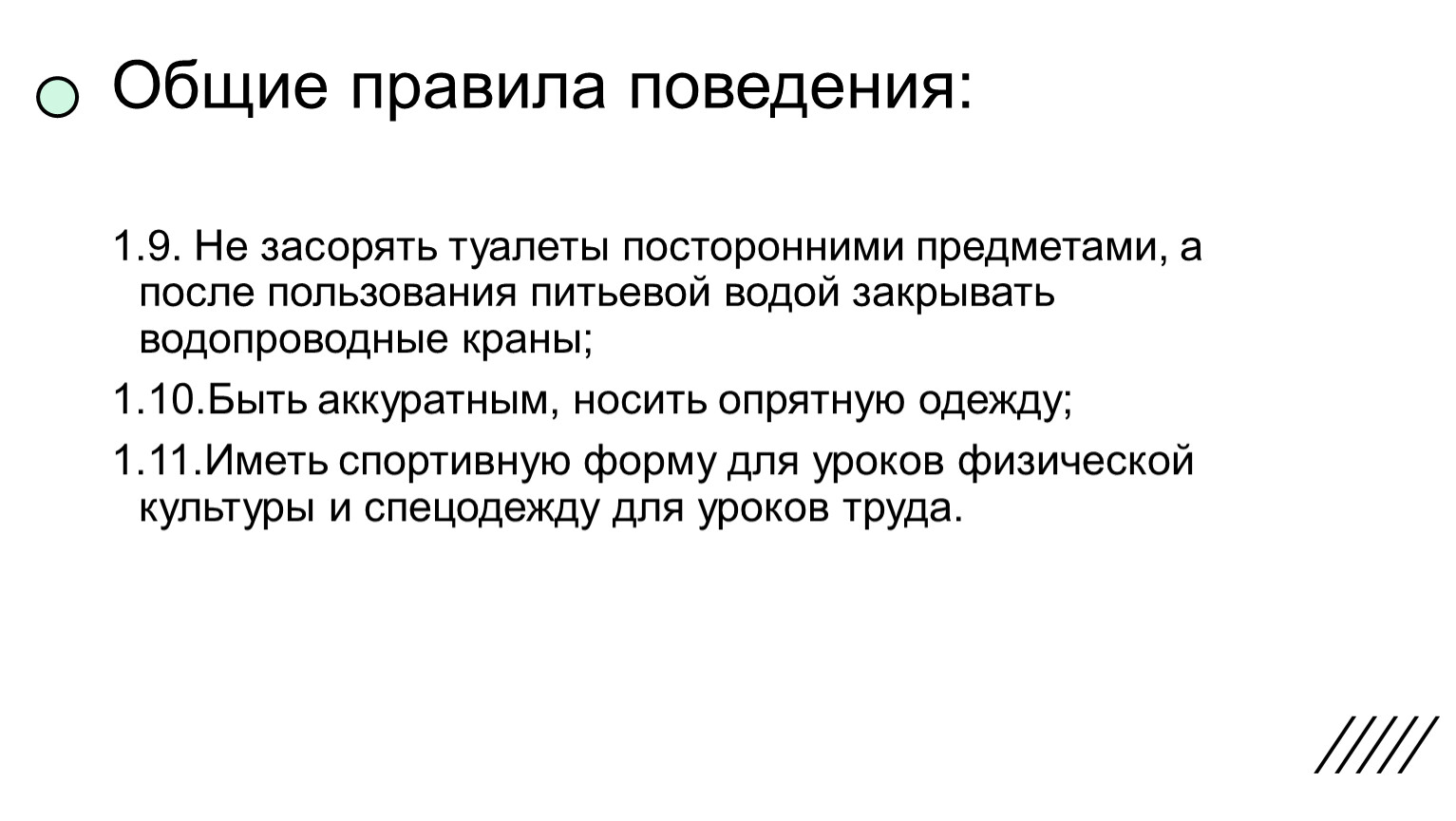 Общие правила поведения:

1.9. Не засорять туалеты посторонними предметами, а после пользования питьевой водой закрывать водопроводные краны;

1.10.Быть аккуратным, носить опрятную одежду;

1.11.Иметь спортивную форму для уроков физической культуры и спецодежду для уроков труда.